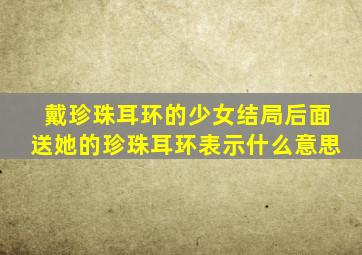 戴珍珠耳环的少女结局后面送她的珍珠耳环表示什么意思